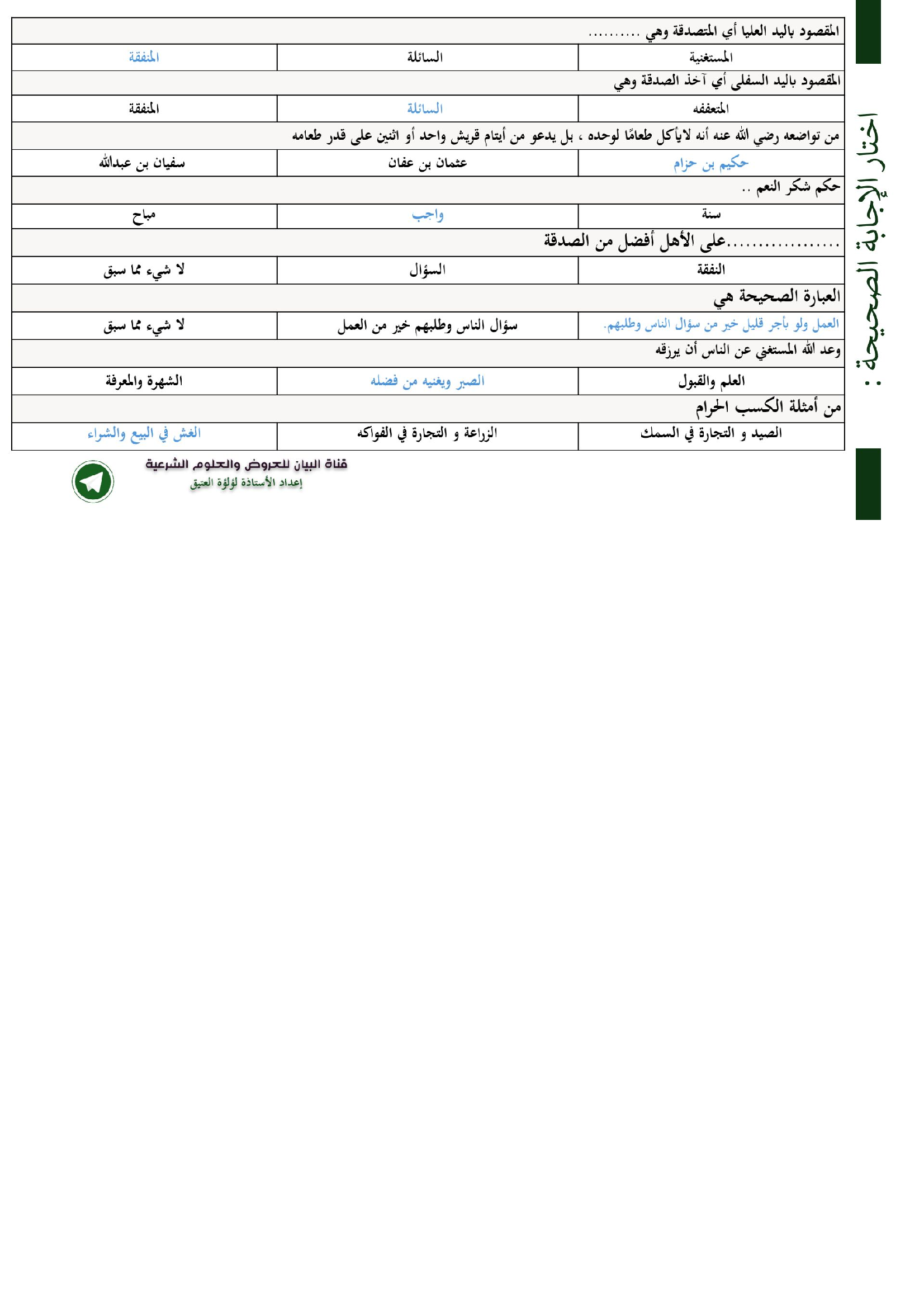 اختار الإجابة الصحيحة :

| المقصود باليد العليا أي المتصدقة وهي .......... | | |
|---|---|---|
| المستغنية | السائلة | المنفقة |
| المقصود باليد السفلى أي آخذ الصدقة وهي | | |
| المتعففه | السائلة | المنفقة |
| من تواضعه رضي الله عنه أنه لايأكل طعامًا لوحده ، بل يدعو من أيتام قريش واحد أو اثنين على قدر طعامه | | |
| حكيم بن حزام | عثمان بن عفان | سفيان بن عبدالله |
| حكم شكر النعم .. | | |
| سنة | واجب | مباح |
| ..................على الأهل أفضل من الصدقة | | |
| النفقة | السؤال | لا شيء مما سبق |
| العبارة الصحيحة هي | | |
| العمل ولو بأجر قليل خير من سؤال الناس وطلبهم. | سؤال الناس وطلبهم خير من العمل | لا شيء مما سبق |
| وعد الله المستغني عن الناس أن يرزقه | | |
| العلم والقبول | الصبر ويغنيه من فضله | الشهرة والمعرفة |
| من أمثلة الكسب الحرام | | |
| الصيد و التجارة في السمك | الزراعة و التجارة في الفواكه | الغش في البيع والشراء |

قناة البيان للعروض والعلوم الشرعية
إعداد الأستاذة لؤلؤة العتيق